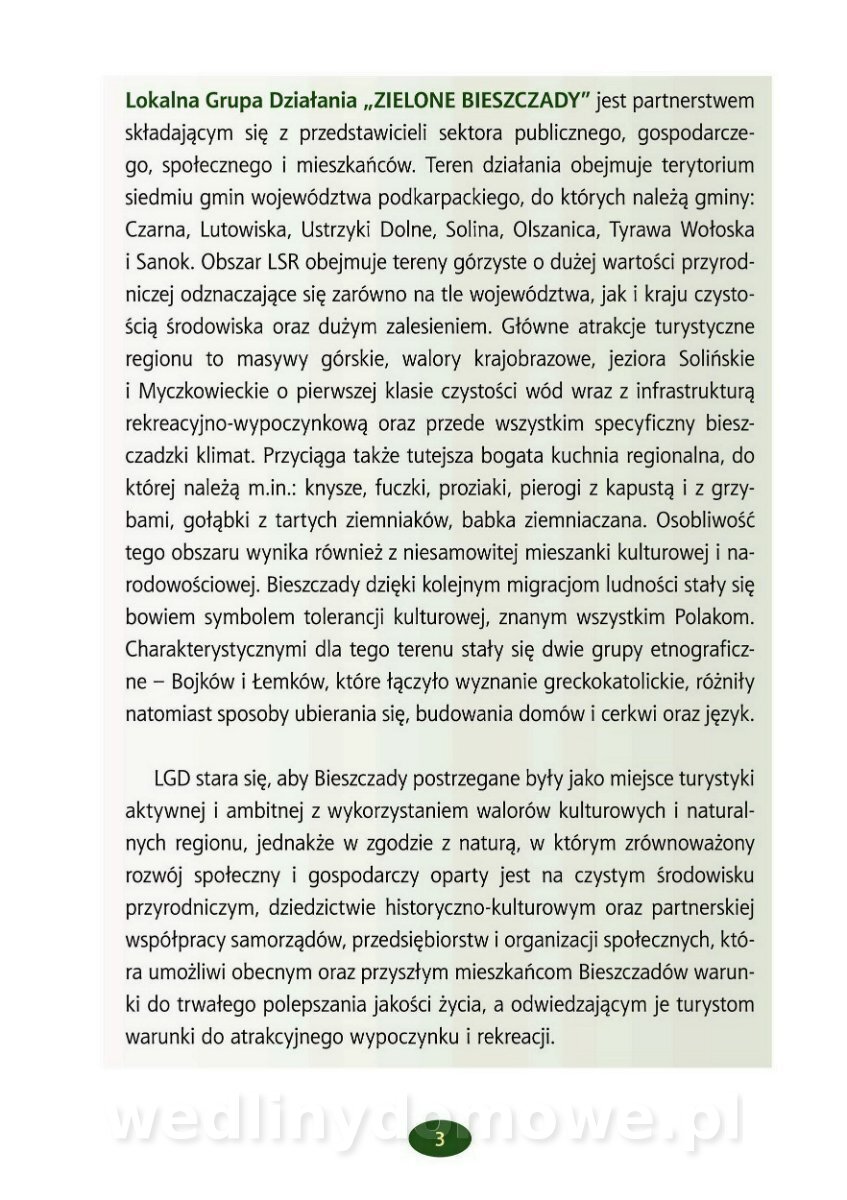 Lokalna Grupa Działania „ZIELONE BIESZCZADY" jest partnerstwem składającym się z przedstawicieli sektora publicznego, gospodarczego, społecznego i mieszkańców. Teren działania obejmuje terytorium siedmiu gmin województwa podkarpackiego, do których należą gminy: Czarna, Lutowiska, Ustrzyki Dolne, Solina, Olszanica, Tyrawa Wołoska i Sanok. Obszar LSR obejmuje tereny górzyste o dużej wartości przyrodniczej odznaczające się zarówno na tle województwa, jak i kraju czystością środowiska oraz dużym zalesieniem. Główne atrakcje turystyczne regionu to masywy górskie, walory krajobrazowe, jeziora Solińskie i Myczkowieckie o pierwszej klasie czystości wód wraz z infrastrukturą rekreacyjno-wypoczynkową oraz przede wszystkim specyficzny bieszczadzki klimat. Przyciąga także tutejsza bogata kuchnia regionalna, do której należą m.in.: knysze, fuczki, proziaki, pierogi z kapustą i z grzybami, gołąbki z tartych ziemniaków, babka ziemniaczana. Osobliwość tego obszaru wynika również z niesamowitej mieszanki kulturowej i narodowościowej. Bieszczady dzięki kolejnym migracjom ludności stały się bowiem symbolem tolerancji kulturowej, znanym wszystkim Polakom. Charakterystycznymi dla tego terenu stały się dwie grupy etnograficzne – Bojków i Łemków, które łączyło wyznanie greckokatolickie, różniły natomiast sposoby ubierania się, budowania domów i cerkwi oraz język.

LGD stara się, aby Bieszczady postrzegane były jako miejsce turystyki aktywnej i ambitnej z wykorzystaniem walorów kulturowych i naturalnych regionu, jednakże w zgodzie z naturą, w którym zrównoważony rozwój społeczny i gospodarczy oparty jest na czystym środowisku przyrodniczym, dziedzictwie historyczno-kulturowym oraz partnerskiej współpracy samorządów, przedsiębiorstw i organizacji społecznych, która umożliwi obecnym oraz przyszłym mieszkańcom Bieszczadów warunki do trwałego polepszania jakości życia, a odwiedzającym je turystom warunki do atrakcyjnego wypoczynku i rekreacji.

wedlinydomowe.pl

3